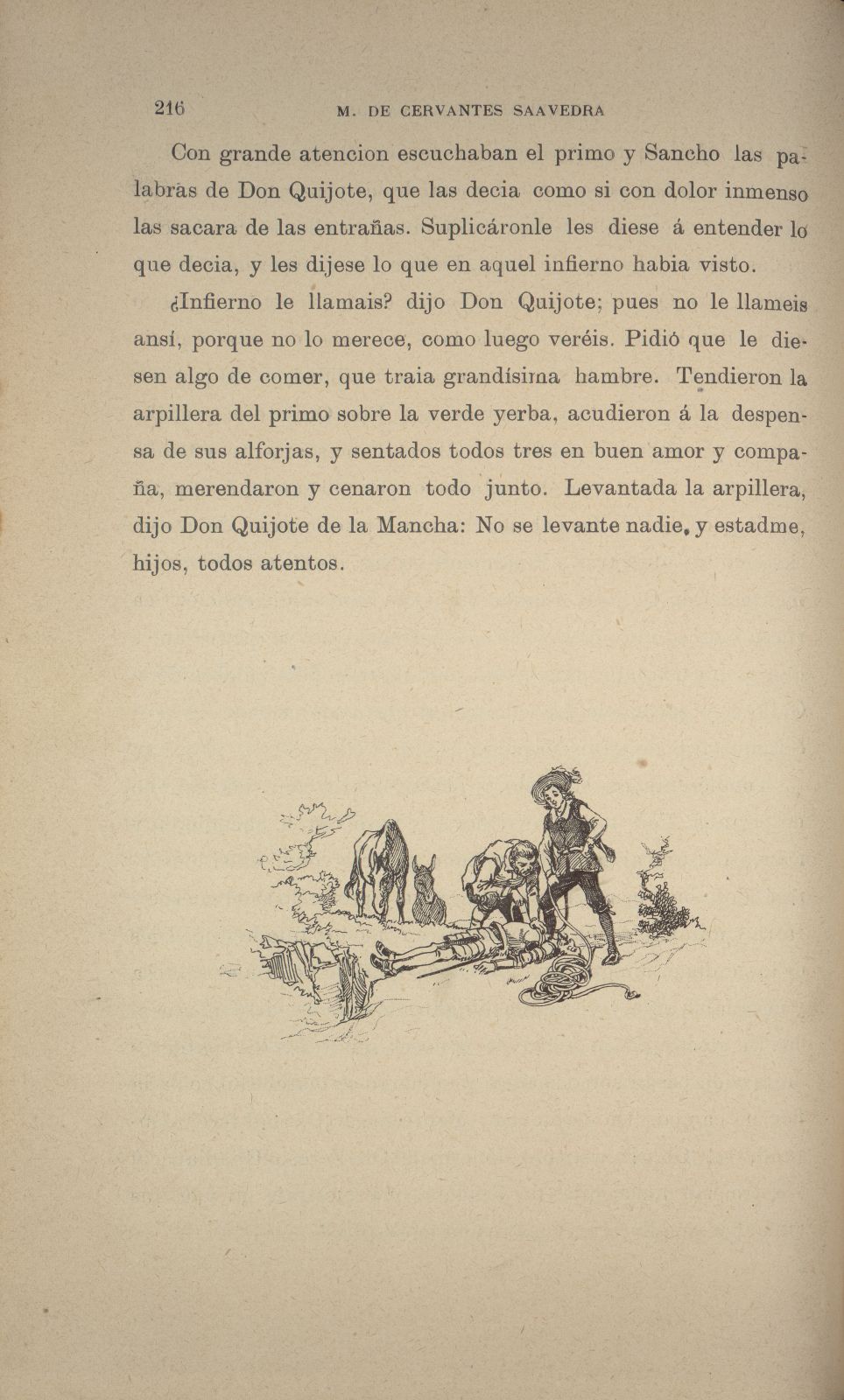 216 M. DE CERVANTES SAAVEDRA

Con grande atencion escuchaban el primo y Sancho las palabras de Don Quijote, que las decia como si con dolor inmenso las sacara de las entrañas. Suplicáronle les diese á entender lo que decia, y les dijese lo que en aquel infierno habia visto.

¿Infierno le llamais? dijo Don Quijote; pues no le llameis ansí, porque no lo merece, como luego veréis. Pidió que le diesen algo de comer, que traia grandísima hambre. Tendieron la arpillera del primo sobre la verde yerba, acudieron á la despensa de sus alforjas, y sentados todos tres en buen amor y compaña, merendaron y cenaron todo junto. Levantada la arpillera, dijo Don Quijote de la Mancha: No se levante nadie, y estadme, hijos, todos atentos.